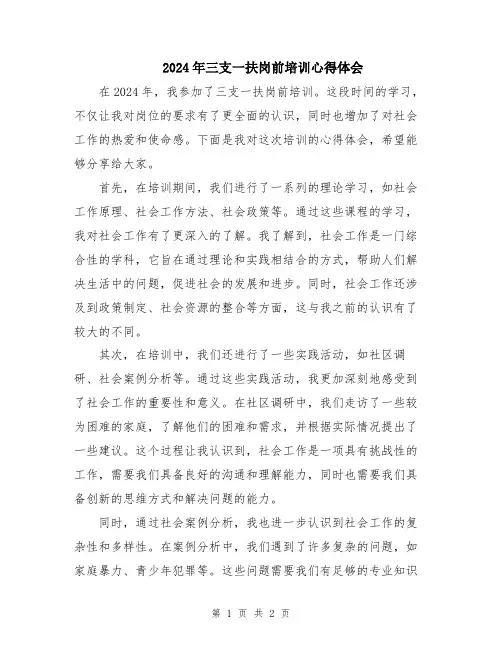 2024年三支一扶岗前培训心得体会

在2024年，我参加了三支一扶岗前培训。这段时间的学习，不仅让我对岗位的要求有了更全面的认识，同时也增加了对社会工作的热爱和使命感。下面是我对这次培训的心得体会，希望能够分享给大家。

首先，在培训期间，我们进行了一系列的理论学习，如社会工作原理、社会工作方法、社会政策等。通过这些课程的学习，我对社会工作有了更深入的了解。我了解到，社会工作是一门综合性的学科，它旨在通过理论和实践相结合的方式，帮助人们解决生活中的问题，促进社会的发展和进步。同时，社会工作还涉及到政策制定、社会资源的整合等方面，这与我之前的认识有了较大的不同。

其次，在培训中，我们还进行了一些实践活动，如社区调研、社会案例分析等。通过这些实践活动，我更加深刻地感受到了社会工作的重要性和意义。在社区调研中，我们走访了一些较为困难的家庭，了解他们的困难和需求，并根据实际情况提出了一些建议。这个过程让我认识到，社会工作是一项具有挑战性的工作，需要我们具备良好的沟通和理解能力，同时也需要我们具备创新的思维方式和解决问题的能力。

同时，通过社会案例分析，我也进一步认识到社会工作的复杂性和多样性。在案例分析中，我们遇到了许多复杂的问题，如家庭暴力、青少年犯罪等。这些问题需要我们有足够的专业知识

第 1 页 共 2 页